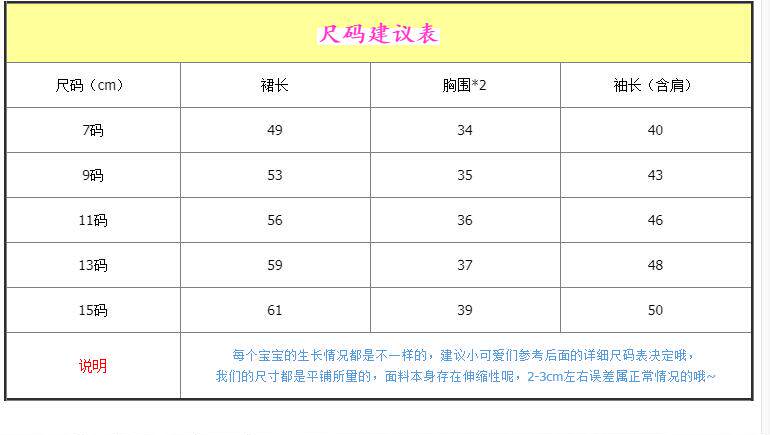 尺码建议表

| 尺码（cm） | 裙长 | 胸围*2 | 袖长（含肩） |
|---|---|---|---|
| 7码 | 49 | 34 | 40 |
| 9码 | 53 | 35 | 43 |
| 11码 | 56 | 36 | 46 |
| 13码 | 59 | 37 | 48 |
| 15码 | 61 | 39 | 50 |
| 说明 | 每个宝宝的生长情况都是不一样的，建议小可爱们参考后面的详细尺码表决定哦，我们的尺寸都是平铺所量的，面料本身存在伸缩性呢，2-3cm左右误差属正常情况的哦~ | | |